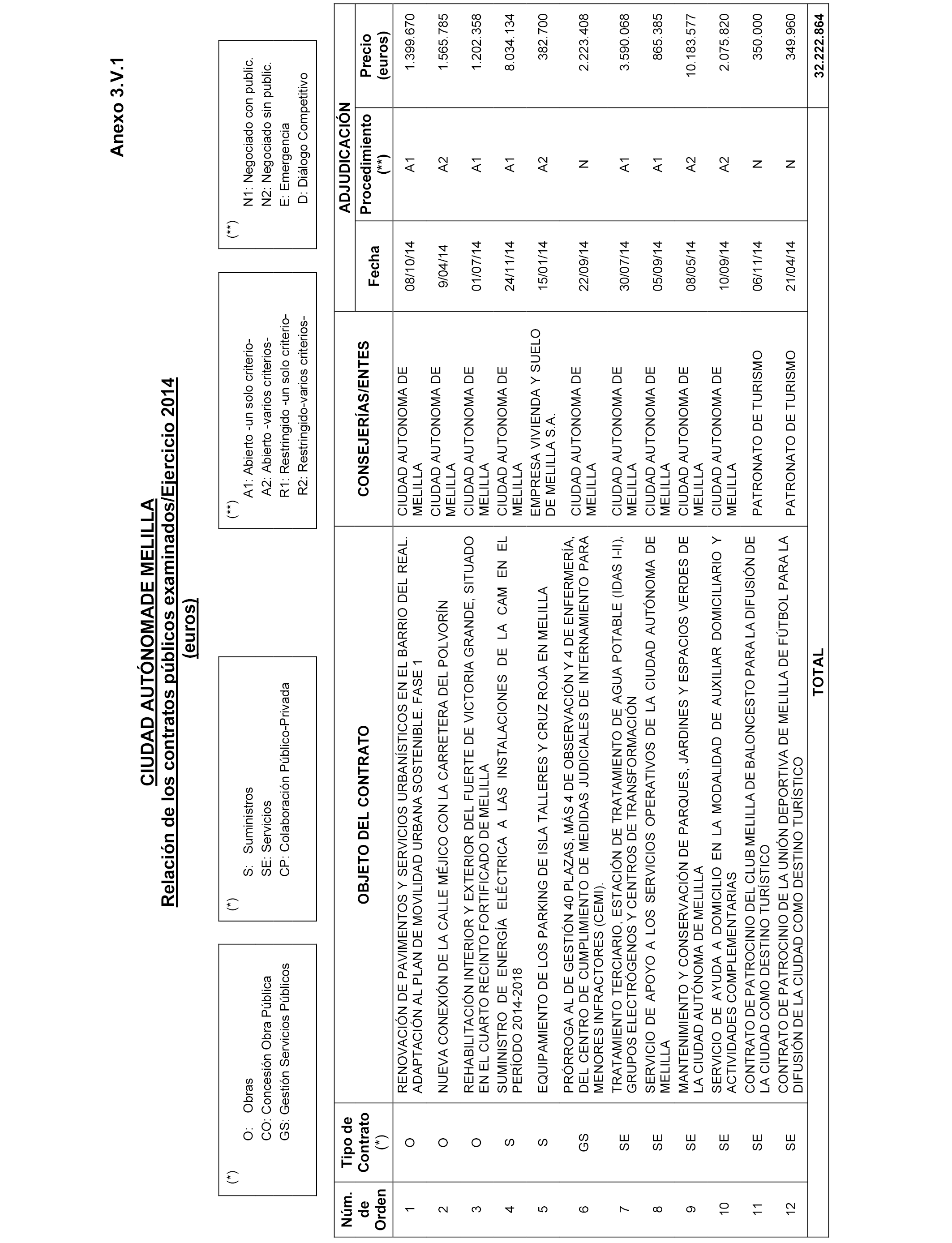 Anexo 3.V.1

CIUDAD AUTÓNOMADE MELILLA
Relación de los contratos públicos examinados/Ejercicio 2014
(euros)

(*)
O: Obras
CO: Concesión Obra Pública
GS: Gestión Servicios Públicos

(*)
S: Suministros
SE: Servicios
CP: Colaboración Público-Privada

(**)
A1: Abierto -un solo criterio-
A2: Abierto -varios criterios-
R1: Restringido -un solo criterio-
R2: Restringido-varios criterios-

(**)
N1: Negociado con public.
N2: Negociado sin public.
E: Emergencia
D: Diálogo Competitivo

| Núm. de Orden | Tipo de Contrato (*) | OBJETO DEL CONTRATO | CONSEJERÍAS/ENTES | ADJUDICACIÓN Fecha | ADJUDICACIÓN Procedimiento (**) | ADJUDICACIÓN Precio (euros) |
|---|---|---|---|---|---|---|
| 1 | O | RENOVACIÓN DE PAVIMENTOS Y SERVICIOS URBANÍSTICOS EN EL BARRIO DEL REAL. ADAPTACIÓN AL PLAN DE MOVILIDAD URBANA SOSTENIBLE. FASE 1 | CIUDAD AUTONOMA DE MELILLA | 08/10/14 | A1 | 1.399.670 |
| 2 | O | NUEVA CONEXIÓN DE LA CALLE MÉJICO CON LA CARRETERA DEL POLVORÍN | CIUDAD AUTONOMA DE MELILLA | 9/04/14 | A2 | 1.565.785 |
| 3 | O | REHABILITACIÓN INTERIOR Y EXTERIOR DEL FUERTE DE VICTORIA GRANDE, SITUADO EN EL CUARTO RECINTO FORTIFICADO DE MELILLA | CIUDAD AUTONOMA DE MELILLA | 01/07/14 | A1 | 1.202.358 |
| 4 | S | SUMINISTRO DE ENERGÍA ELÉCTRICA A LAS INSTALACIONES DE LA CAM EN EL PERÍODO 2014-2018 | CIUDAD AUTONOMA DE MELILLA | 24/11/14 | A1 | 8.034.134 |
| 5 | S | EQUIPAMIENTO DE LOS PARKING DE ISLA TALLERES Y CRUZ ROJA EN MELILLA | EMPRESA VIVIENDA Y SUELO DE MELILLA S.A. | 15/01/14 | A2 | 382.700 |
| 6 | GS | PRÓRROGA AL DE GESTIÓN 40 PLAZAS, MÁS 4 DE OBSERVACIÓN Y 4 DE ENFERMERÍA, DEL CENTRO DE CUMPLIMIENTO DE MEDIDAS JUDICIALES DE INTERNAMIENTO PARA MENORES INFRACTORES (CEMI). | CIUDAD AUTONOMA DE MELILLA | 22/09/14 | N | 2.223.408 |
| 7 | SE | TRATAMIENTO TERCIARIO, ESTACIÓN DE TRATAMIENTO DE AGUA POTABLE (IDAS I-II), GRUPOS ELECTRÓGENOS Y CENTROS DE TRANSFORMACIÓN | CIUDAD AUTONOMA DE MELILLA | 30/07/14 | A1 | 3.590.068 |
| 8 | SE | SERVICIO DE APOYO A LOS SERVICIOS OPERATIVOS DE LA CIUDAD AUTÓNOMA DE MELILLA | CIUDAD AUTONOMA DE MELILLA | 05/09/14 | A1 | 865.385 |
| 9 | SE | MANTENIMIENTO Y CONSERVACIÓN DE PARQUES, JARDINES Y ESPACIOS VERDES DE LA CIUDAD AUTÓNOMA DE MELILLA | CIUDAD AUTONOMA DE MELILLA | 08/05/14 | A2 | 10.183.577 |
| 10 | SE | SERVICIO DE AYUDA A DOMICILIO EN LA MODALIDAD DE AUXILIAR DOMICILIARIO Y ACTIVIDADES COMPLEMENTARIAS | CIUDAD AUTONOMA DE MELILLA | 10/09/14 | A2 | 2.075.820 |
| 11 | SE | CONTRATO DE PATROCINIO DEL CLUB MELILLA DE BALONCESTO PARA LA DIFUSIÓN DE LA CIUDAD COMO DESTINO TURÍSTICO | PATRONATO DE TURISMO | 06/11/14 | N | 350.000 |
| 12 | SE | CONTRATO DE PATROCINIO DE LA UNIÓN DEPORTIVA DE MELILLA DE FÚTBOL PARA LA DIFUSIÓN DE LA CIUDAD COMO DESTINO TURÍSTICO | PATRONATO DE TURISMO | 21/04/14 | N | 349.960 |
| | | TOTAL | | | | 32.222.864 |